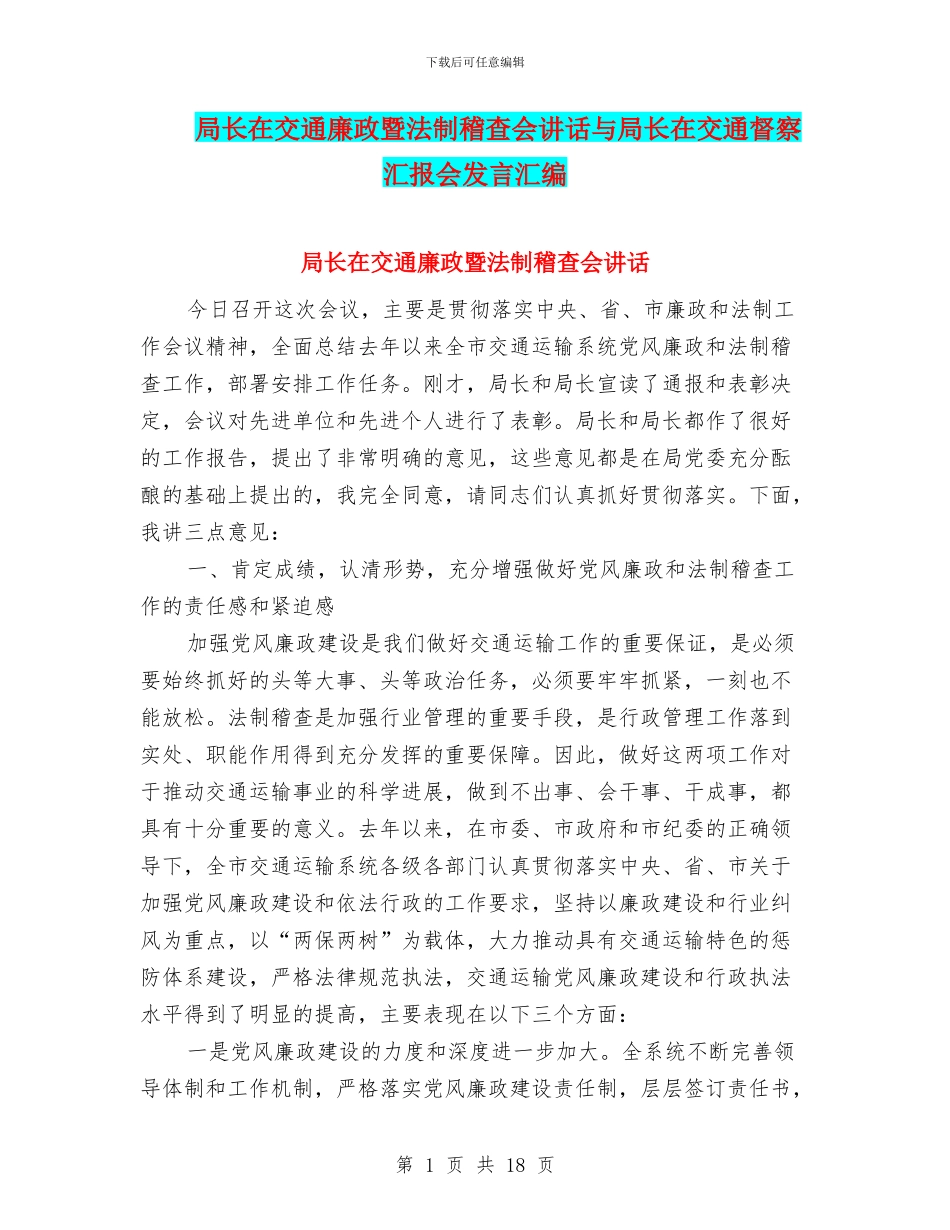 下载后可任意编辑

局长在交通廉政暨法制稽查会讲话与局长在交通督察汇报会发言汇编

局长在交通廉政暨法制稽查会讲话

今日召开这次会议，主要是贯彻落实中央、省、市廉政和法制工作会议精神，全面总结去年以来全市交通运输系统党风廉政和法制稽查工作，部署安排工作任务。刚才，局长和局长宣读了通报和表彰决定，会议对先进单位和先进个人进行了表彰。局长和局长都作了很好的工作报告，提出了非常明确的意见，这些意见都是在局党委充分酝酿的基础上提出的，我完全同意，请同志们认真抓好贯彻落实。下面，我讲三点意见：

一、肯定成绩，认清形势，充分增强做好党风廉政和法制稽查工作的责任感和紧迫感

加强党风廉政建设是我们做好交通运输工作的重要保证，是必须要始终抓好的头等大事、头等政治任务，必须要牢牢抓紧，一刻也不能放松。法制稽查是加强行业管理的重要手段，是行政管理工作落到实处、职能作用得到充分发挥的重要保障。因此，做好这两项工作对于推动交通运输事业的科学进展，做到不出事、会干事、干成事，都具有十分重要的意义。去年以来，在市委、市政府和市纪委的正确领导下，全市交通运输系统各级各部门认真贯彻落实中央、省、市关于加强党风廉政建设和依法行政的工作要求，坚持以廉政建设和行业纠风为重点，以“两保两树”为载体，大力推动具有交通运输特色的惩防体系建设，严格法律规范执法，交通运输党风廉政建设和行政执法水平得到了明显的提高，主要表现在以下三个方面：

一是党风廉政建设的力度和深度进一步加大。全系统不断完善领导体制和工作机制，严格落实党风廉政建设责任制，层层签订责任书，

第 1 页 共 18 页